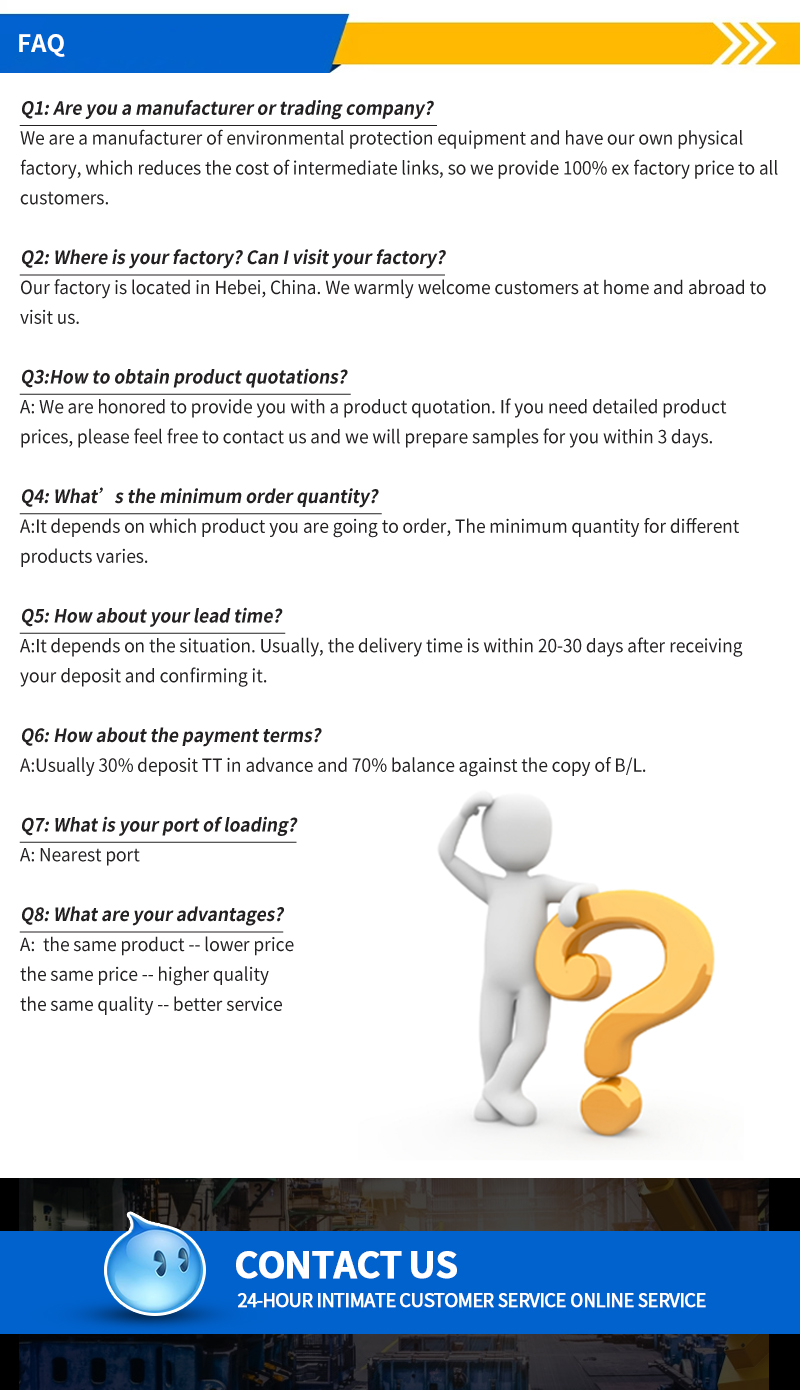 FAQ

Q1: Are you a manufacturer or trading company?
We are a manufacturer of environmental protection equipment and have our own physical factory, which reduces the cost of intermediate links, so we provide 100% ex factory price to all customers.

Q2: Where is your factory? Can I visit your factory?
Our factory is located in Hebei, China. We warmly welcome customers at home and abroad to visit us.

Q3:How to obtain product quotations?
A: We are honored to provide you with a product quotation. If you need detailed product prices, please feel free to contact us and we will prepare samples for you within 3 days.

Q4: What's the minimum order quantity?
A:It depends on which product you are going to order, The minimum quantity for different products varies.

Q5: How about your lead time?
A:It depends on the situation. Usually, the delivery time is within 20-30 days after receiving your deposit and confirming it.

Q6: How about the payment terms?
A:Usually 30% deposit TT in advance and 70% balance against the copy of B/L.

Q7: What is your port of loading?
A: Nearest port

Q8: What are your advantages?
A: the same product -- lower price
the same price -- higher quality
the same quality -- better service

CONTACT US
24-HOUR INTIMATE CUSTOMER SERVICE ONLINE SERVICE